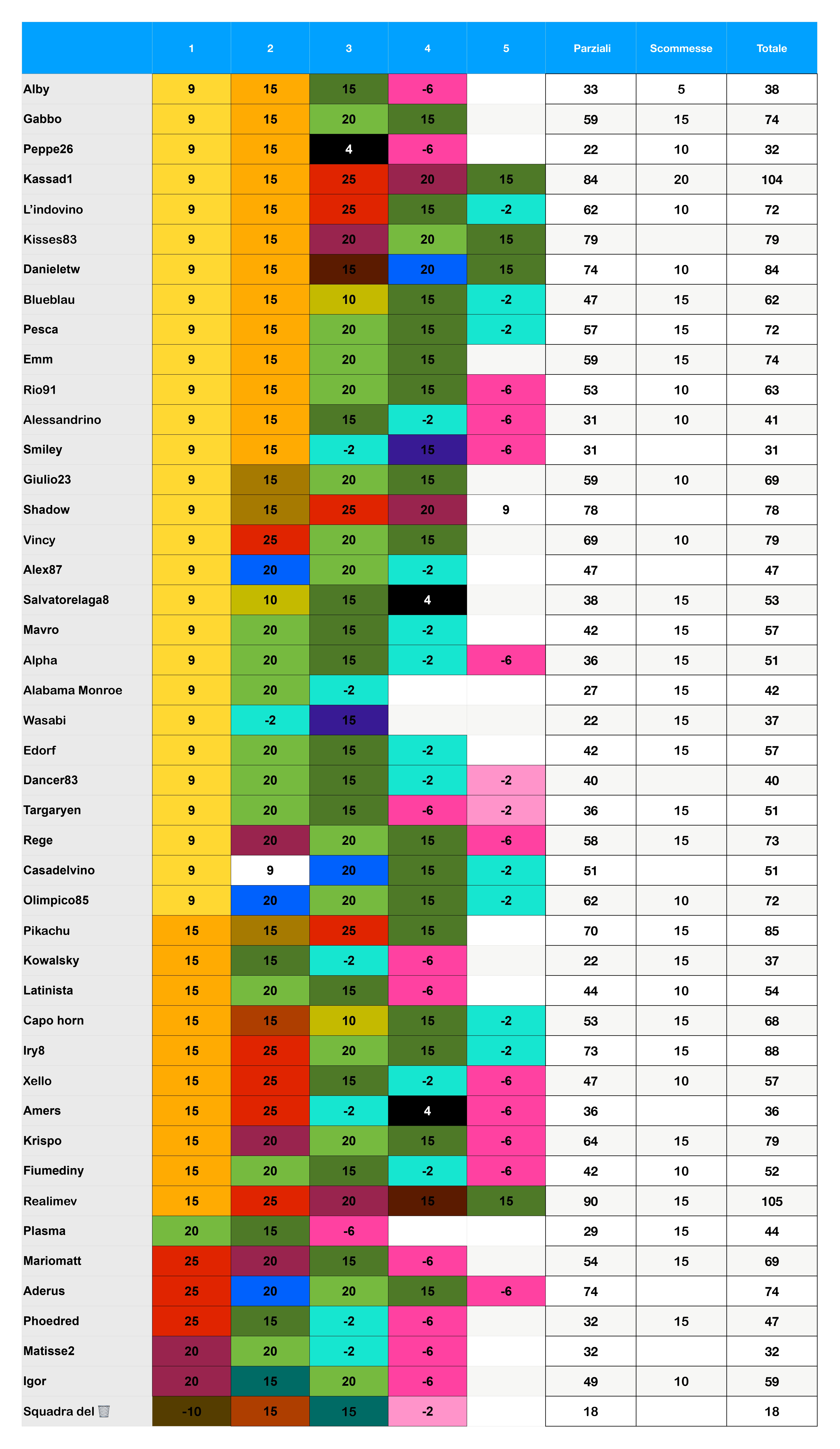 |  | 1 | 2 | 3 | 4 | 5 | Parziali | Scommesse | Totale |
|---|---|---|---|---|---|---|---|---|
| Alby | 9 | 15 | 15 | -6 |  | 33 | 5 | 38 |
| Gabbo | 9 | 15 | 20 | 15 |  | 59 | 15 | 74 |
| Peppe26 | 9 | 15 | 4 | -6 |  | 22 | 10 | 32 |
| Kassad1 | 9 | 15 | 25 | 20 | 15 | 84 | 20 | 104 |
| L'indovino | 9 | 15 | 25 | 15 | -2 | 62 | 10 | 72 |
| Kisses83 | 9 | 15 | 20 | 20 | 15 | 79 |  | 79 |
| Danieletw | 9 | 15 | 15 | 20 | 15 | 74 | 10 | 84 |
| Blueblau | 9 | 15 | 10 | 15 | -2 | 47 | 15 | 62 |
| Pesca | 9 | 15 | 20 | 15 | -2 | 57 | 15 | 72 |
| Emm | 9 | 15 | 20 | 15 |  | 59 | 15 | 74 |
| Rio91 | 9 | 15 | 20 | 15 | -6 | 53 | 10 | 63 |
| Alessandrino | 9 | 15 | 15 | -2 | -6 | 31 | 10 | 41 |
| Smiley | 9 | 15 | -2 | 15 | -6 | 31 |  | 31 |
| Giulio23 | 9 | 15 | 20 | 15 |  | 59 | 10 | 69 |
| Shadow | 9 | 15 | 25 | 20 | 9 | 78 |  | 78 |
| Vincy | 9 | 25 | 20 | 15 |  | 69 | 10 | 79 |
| Alex87 | 9 | 20 | 20 | -2 |  | 47 |  | 47 |
| Salvatorelaga8 | 9 | 10 | 15 | 4 |  | 38 | 15 | 53 |
| Mavro | 9 | 20 | 15 | -2 |  | 42 | 15 | 57 |
| Alpha | 9 | 20 | 15 | -2 | -6 | 36 | 15 | 51 |
| Alabama Monroe | 9 | 20 | -2 |  |  | 27 | 15 | 42 |
| Wasabi | 9 | -2 | 15 |  |  | 22 | 15 | 37 |
| Edorf | 9 | 20 | 15 | -2 |  | 42 | 15 | 57 |
| Dancer83 | 9 | 20 | 15 | -2 | -2 | 40 |  | 40 |
| Targaryen | 9 | 20 | 15 | -6 | -2 | 36 | 15 | 51 |
| Rege | 9 | 20 | 20 | 15 | -6 | 58 | 15 | 73 |
| Casadelvino | 9 | 9 | 20 | 15 | -2 | 51 |  | 51 |
| Olimpico85 | 9 | 20 | 20 | 15 | -2 | 62 | 10 | 72 |
| Pikachu | 15 | 15 | 25 | 15 |  | 70 | 15 | 85 |
| Kowalsky | 15 | 15 | -2 | -6 |  | 22 | 15 | 37 |
| Latinista | 15 | 20 | 15 | -6 |  | 44 | 10 | 54 |
| Capo horn | 15 | 15 | 10 | 15 | -2 | 53 | 15 | 68 |
| Iry8 | 15 | 25 | 20 | 15 | -2 | 73 | 15 | 88 |
| Xello | 15 | 25 | 15 | -2 | -6 | 47 | 10 | 57 |
| Amers | 15 | 25 | -2 | 4 | -6 | 36 |  | 36 |
| Krispo | 15 | 20 | 20 | 15 | -6 | 64 | 15 | 79 |
| Fiumediny | 15 | 20 | 15 | -2 | -6 | 42 | 10 | 52 |
| Realimev | 15 | 25 | 20 | 15 | 15 | 90 | 15 | 105 |
| Plasma | 20 | 15 | -6 |  |  | 29 | 15 | 44 |
| Mariomatt | 25 | 20 | 15 | -6 |  | 54 | 15 | 69 |
| Aderus | 25 | 20 | 20 | 15 | -6 | 74 |  | 74 |
| Phoedred | 25 | 15 | -2 | -6 |  | 32 | 15 | 47 |
| Matisse2 | 20 | 20 | -2 | -6 |  | 32 |  | 32 |
| Igor | 20 | 15 | 20 | -6 |  | 49 | 10 | 59 |
| Squadra del 🗑️ | -10 | 15 | 15 | -2 |  | 18 |  | 18 |